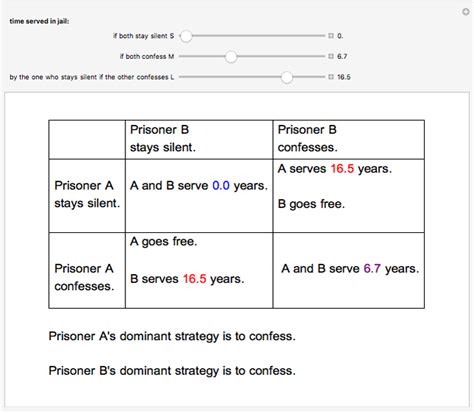 time served in jail:

if both stay silent S 0.

if both confess M 6.7

by the one who stays silent if the other confesses L 16.5

| | Prisoner B stays silent. | Prisoner B confesses. |
|---|---|---|
| Prisoner A stays silent. | A and B serve 0.0 years. | A serves 16.5 years. B goes free. |
| Prisoner A confesses. | A goes free. B serves 16.5 years. | A and B serve 6.7 years. |

Prisoner A's dominant strategy is to confess.

Prisoner B's dominant strategy is to confess.